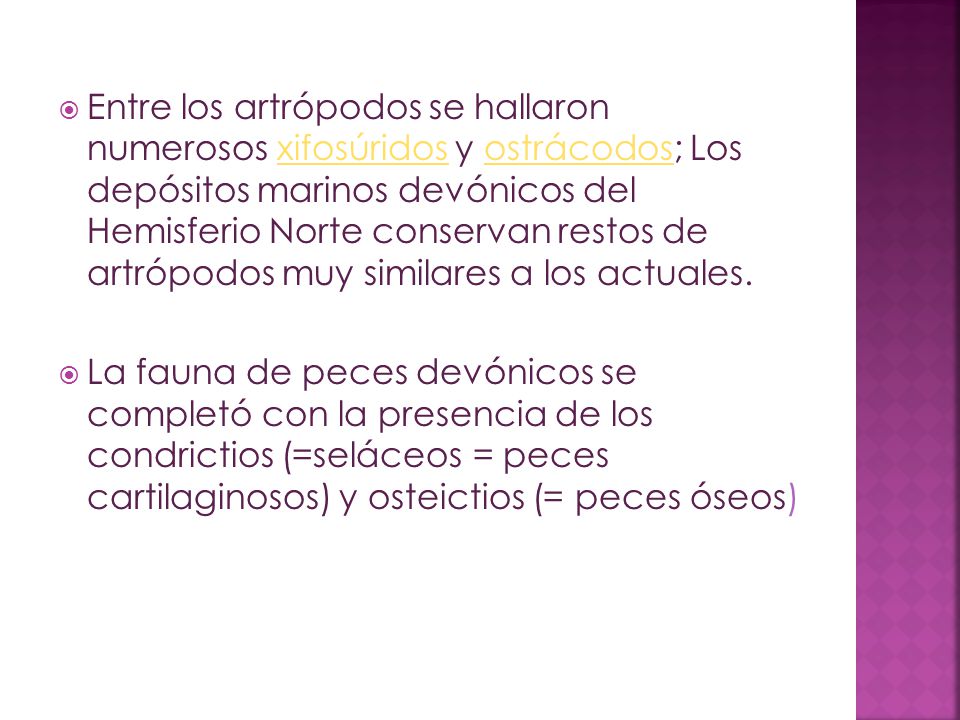 Entre los artrópodos se hallaron numerosos xifosúridos y ostrácodos; Los depósitos marinos devónicos del Hemisferio Norte conservan restos de artrópodos muy similares a los actuales.

La fauna de peces devónicos se completó con la presencia de los condrictios (=seláceos = peces cartilaginosos) y osteictios (= peces óseos)